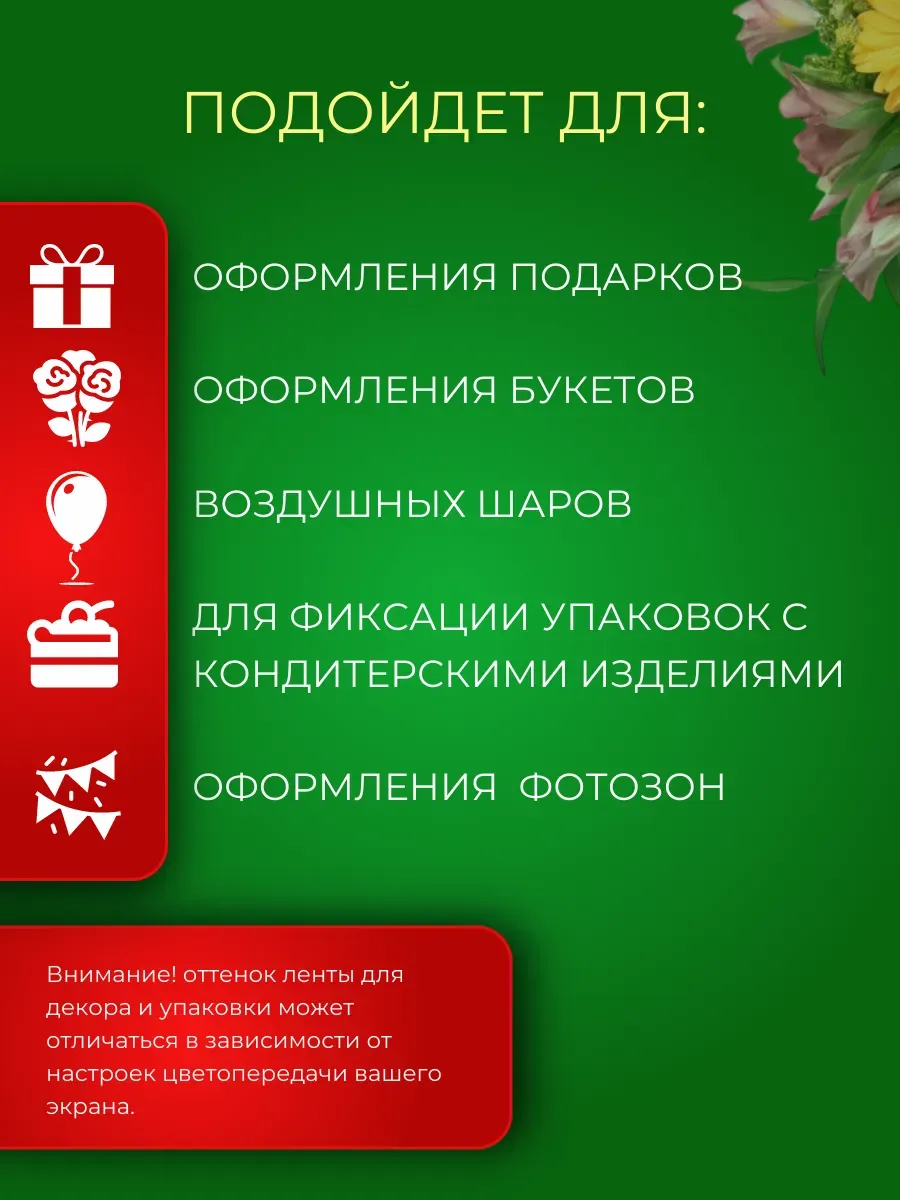 ПОДОЙДЕТ ДЛЯ:

ОФОРМЛЕНИЯ ПОДАРКОВ

ОФОРМЛЕНИЯ БУКЕТОВ

ВОЗДУШНЫХ ШАРОВ

ДЛЯ ФИКСАЦИИ УПАКОВОК С КОНДИТЕРСКИМИ ИЗДЕЛИЯМИ

ОФОРМЛЕНИЯ  ФОТОЗОН

Внимание! оттенок ленты для декора и упаковки может отличаться в зависимости от настроек цветопередачи вашего экрана.